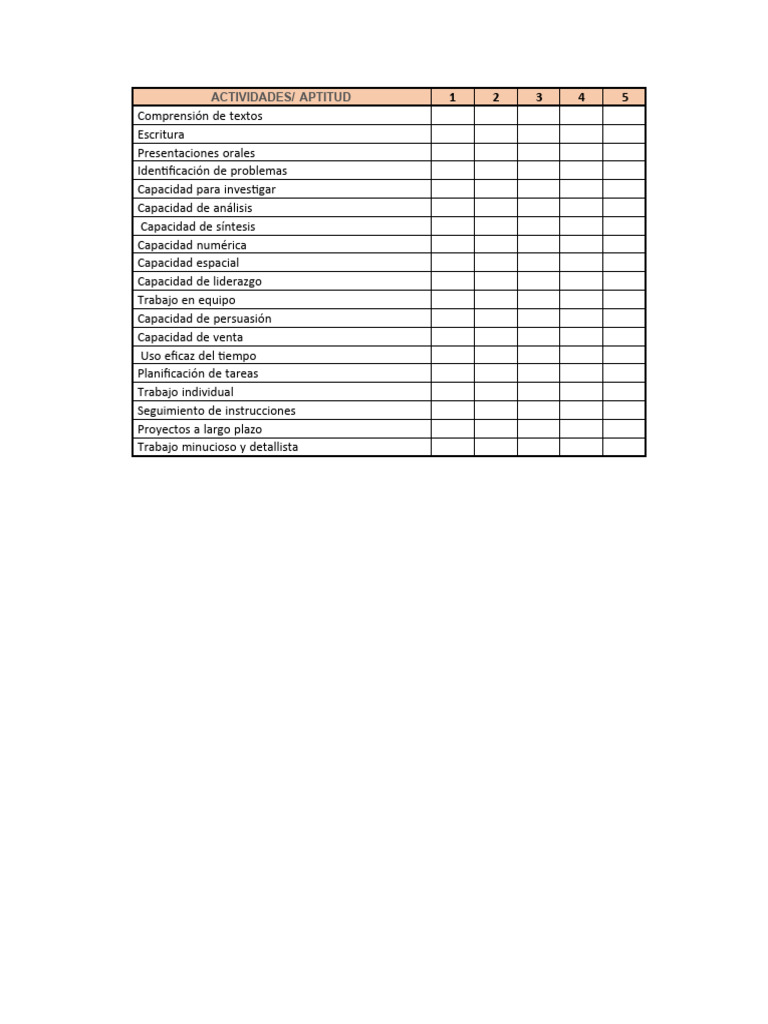 | ACTIVIDADES/ APTITUD | 1 | 2 | 3 | 4 | 5 |
|---|---|---|---|---|---|
| Comprensión de textos | | | | | |
| Escritura | | | | | |
| Presentaciones orales | | | | | |
| Identificación de problemas | | | | | |
| Capacidad para investigar | | | | | |
| Capacidad de análisis | | | | | |
| Capacidad de síntesis | | | | | |
| Capacidad numérica | | | | | |
| Capacidad espacial | | | | | |
| Capacidad de liderazgo | | | | | |
| Trabajo en equipo | | | | | |
| Capacidad de persuasión | | | | | |
| Capacidad de venta | | | | | |
| Uso eficaz del tiempo | | | | | |
| Planificación de tareas | | | | | |
| Trabajo individual | | | | | |
| Seguimiento de instrucciones | | | | | |
| Proyectos a largo plazo | | | | | |
| Trabajo minucioso y detallista | | | | | |